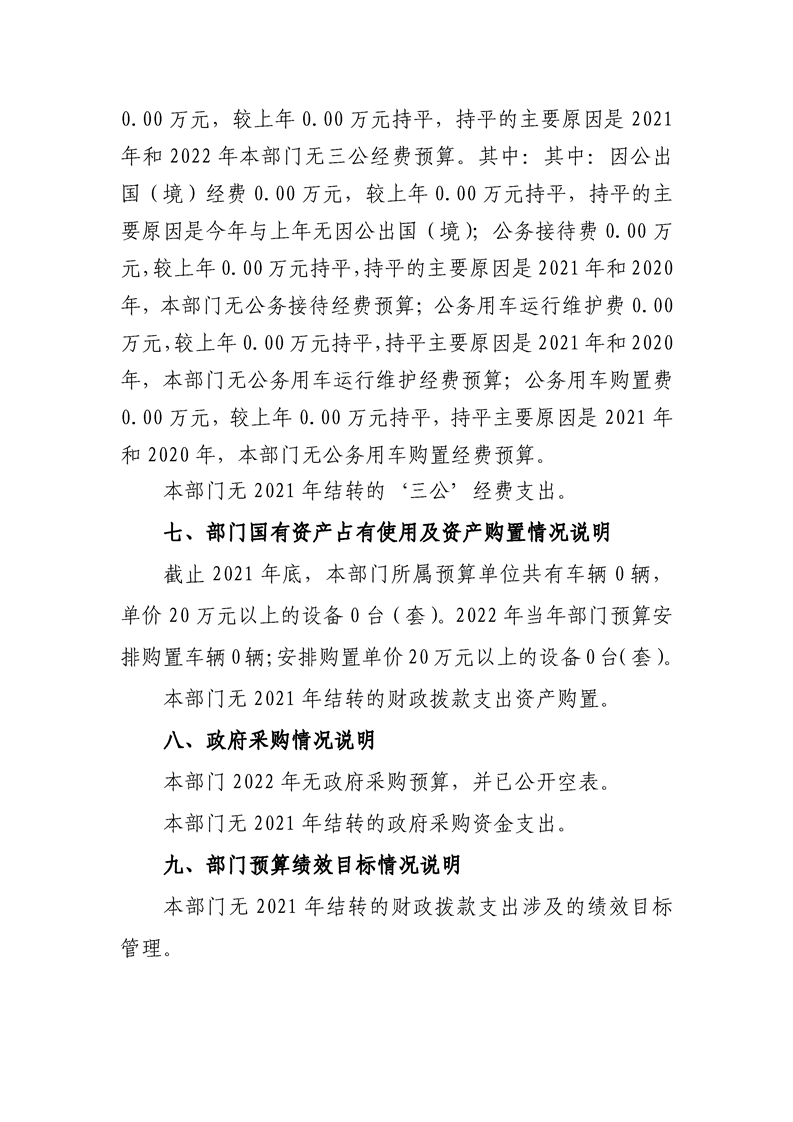 0.00万元，较上年0.00万元持平，持平的主要原因是2021年和2022年本部门无三公经费预算。其中：其中：因公出国（境）经费0.00万元，较上年0.00万元持平，持平的主要原因是今年与上年无因公出国（境）；公务接待费0.00万元，较上年0.00万元持平，持平的主要原因是2021年和2020年，本部门无公务接待经费预算；公务用车运行维护费0.00万元，较上年0.00万元持平，持平主要原因是2021年和2020年，本部门无公务用车运行维护经费预算；公务用车购置费0.00万元，较上年0.00万元持平，持平主要原因是2021年和2020年，本部门无公务用车购置经费预算。

本部门无2021年结转的‘三公’经费支出。

七、部门国有资产占有使用及资产购置情况说明

截止2021年底，本部门所属预算单位共有车辆0辆，单价20万元以上的设备0台（套）。2022年当年部门预算安排购置车辆0辆；安排购置单价20万元以上的设备0台（套）。

本部门无2021年结转的财政拨款支出资产购置。

八、政府采购情况说明

本部门2022年无政府采购预算，并已公开空表。

本部门无2021年结转的政府采购资金支出。

九、部门预算绩效目标情况说明

本部门无2021年结转的财政拨款支出涉及的绩效目标管理。